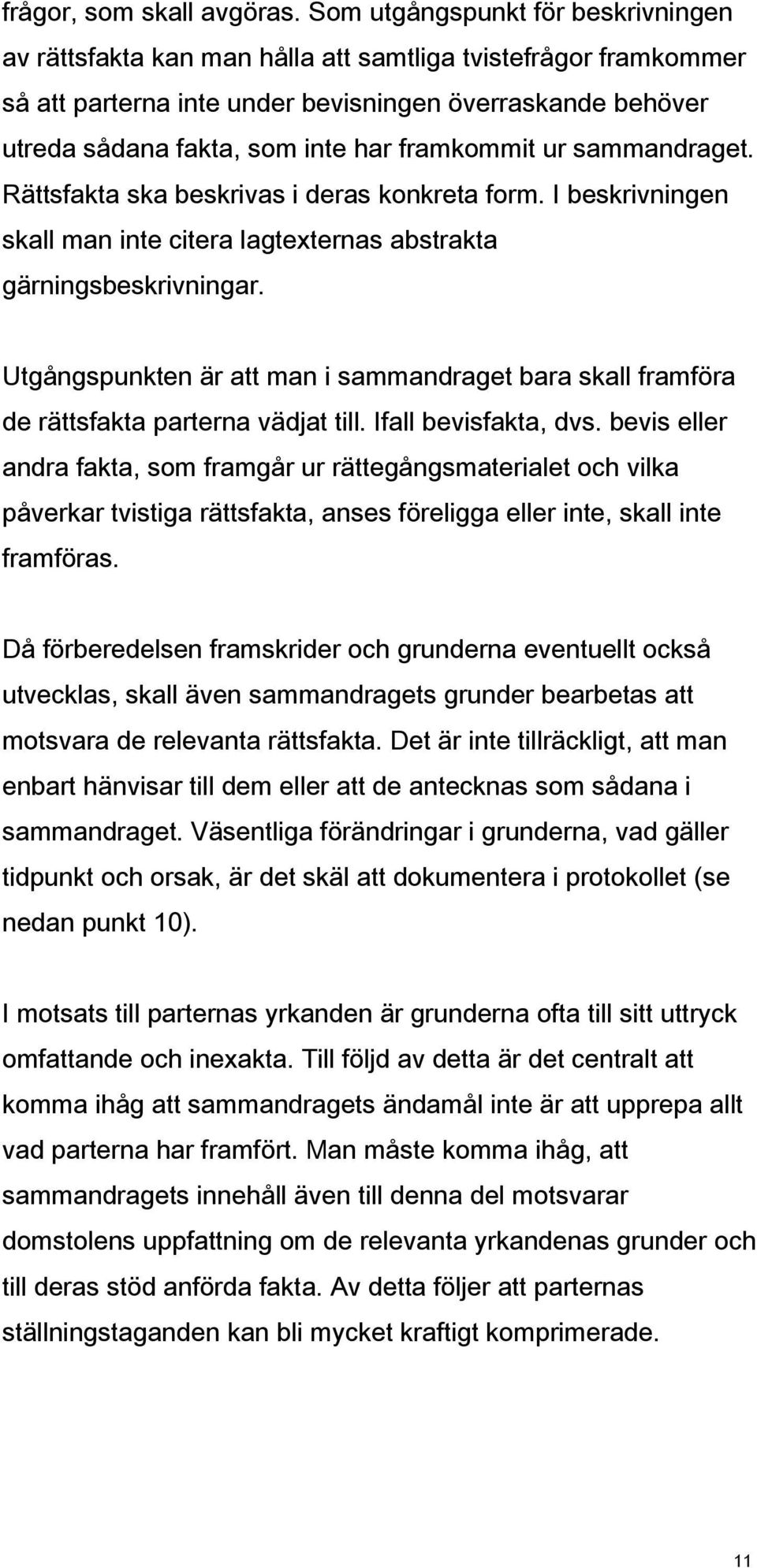 frågor, som skall avgöras. Som utgångspunkt för beskrivningen av rättsfakta kan man hålla att samtliga tvistefrågor framkommer så att parterna inte under bevisningen överraskande behöver utreda sådana fakta, som inte har framkommit ur sammandraget. Rättsfakta ska beskrivas i deras konkreta form. I beskrivningen skall man inte citera lagtexternas abstrakta gärningsbeskrivningar.

Utgångspunkten är att man i sammandraget bara skall framföra de rättsfakta parterna vädjat till. Ifall bevisfakta, dvs. bevis eller andra fakta, som framgår ur rättegångsmaterialet och vilka påverkar tvistiga rättsfakta, anses föreligga eller inte, skall inte framföras.

Då förberedelsen framskrider och grunderna eventuellt också utvecklas, skall även sammandragets grunder bearbetas att motsvara de relevanta rättsfakta. Det är inte tillräckligt, att man enbart hänvisar till dem eller att de antecknas som sådana i sammandraget. Väsentliga förändringar i grunderna, vad gäller tidpunkt och orsak, är det skäl att dokumentera i protokollet (se nedan punkt 10).

I motsats till parternas yrkanden är grunderna ofta till sitt uttryck omfattande och inexakta. Till följd av detta är det centralt att komma ihåg att sammandragets ändamål inte är att upprepa allt vad parterna har framfört. Man måste komma ihåg, att sammandragets innehåll även till denna del motsvarar domstolens uppfattning om de relevanta yrkandenas grunder och till deras stöd anförda fakta. Av detta följer att parternas ställningstaganden kan bli mycket kraftigt komprimerade.

11